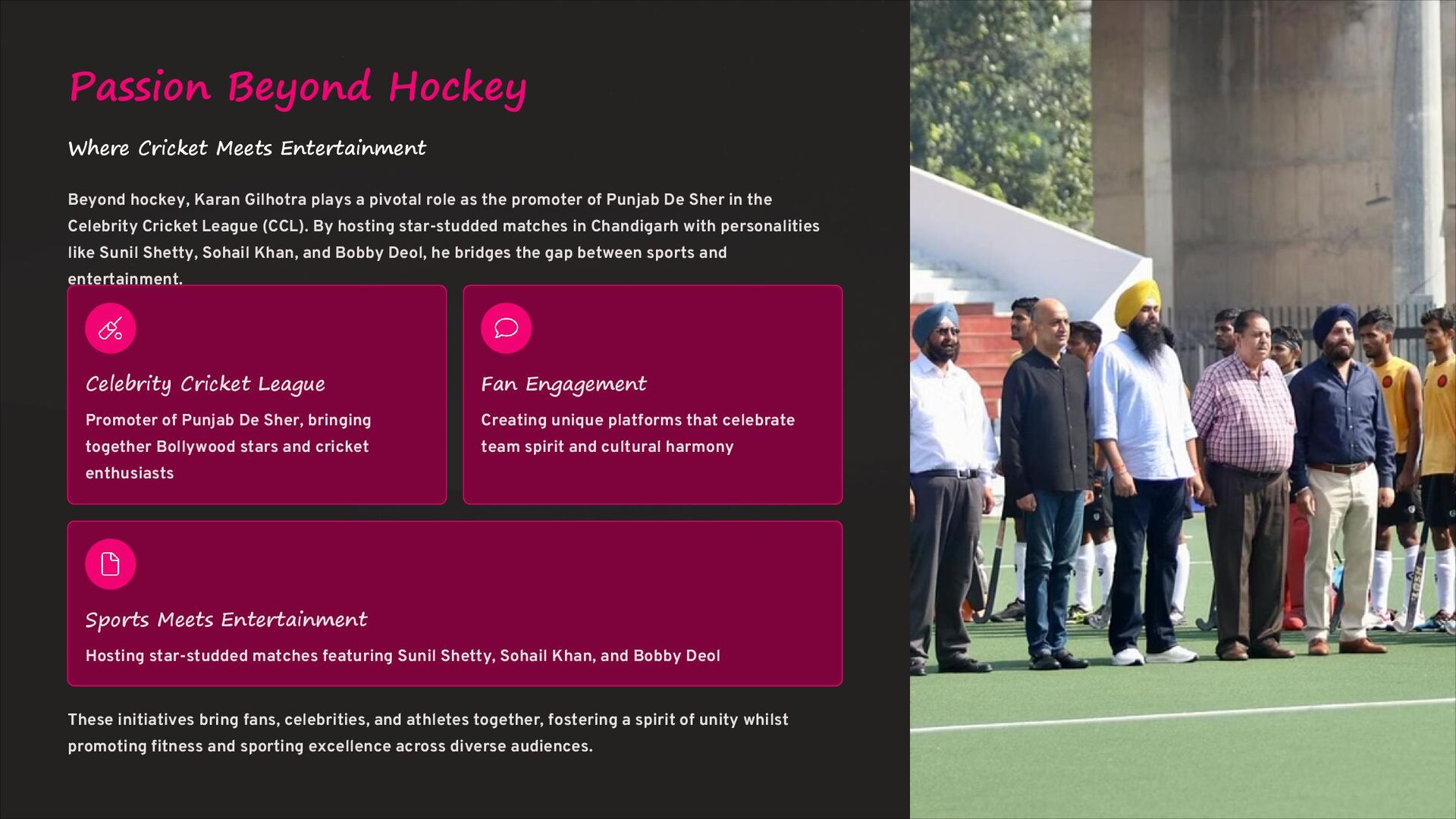 Passion Beyond Hockey

Where Cricket Meets Entertainment

Beyond hockey, Karan Gilhotra plays a pivotal role as the promoter of Punjab De Sher in the Celebrity Cricket League (CCL). By hosting star-studded matches in Chandigarh with personalities like Sunil Shetty, Sohail Khan, and Bobby Deol, he bridges the gap between sports and entertainment.

Celebrity Cricket League

Promoter of Punjab De Sher, bringing together Bollywood stars and cricket enthusiasts

Fan Engagement

Creating unique platforms that celebrate team spirit and cultural harmony

Sports Meets Entertainment

Hosting star-studded matches featuring Sunil Shetty, Sohail Khan, and Bobby Deol

These initiatives bring fans, celebrities, and athletes together, fostering a spirit of unity whilst promoting fitness and sporting excellence across diverse audiences.